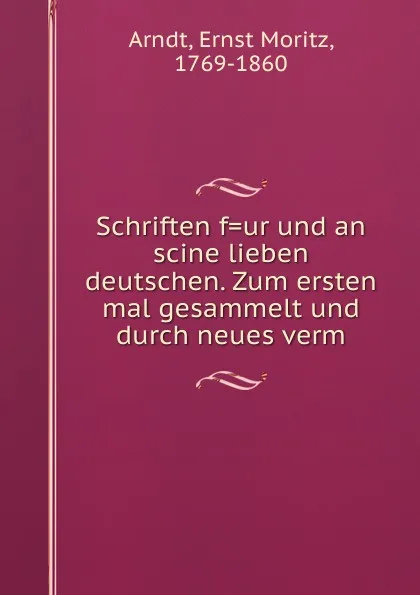 Arndt, Ernst Moritz, 1769-1860

Schriften f=ur und an scine lieben deutschen. Zum ersten mal gesammelt und durch neues verm